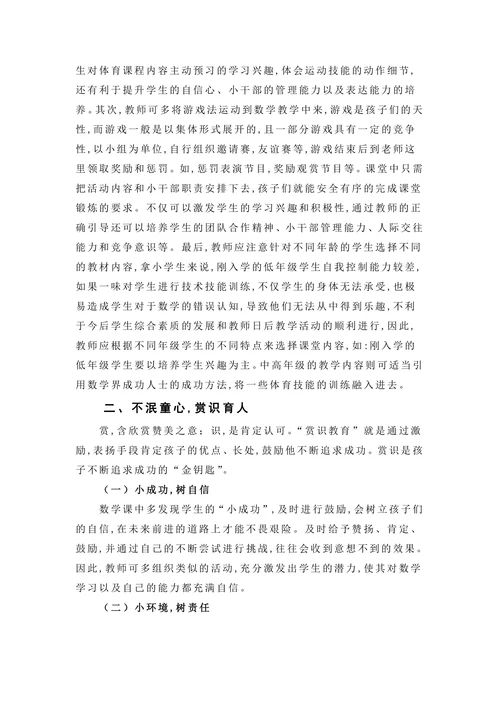 生对体育课程内容主动预习的学习兴趣，体会运动技能的动作细节，还有利于提升学生的自信心、小干部的管理能力以及表达能力的培养。其次，教师可多将游戏法运动到数学教学中来，游戏是孩子们的天性，而游戏一般是以集体形式展开的，且一部分游戏具有一定的竞争性，以小组为单位，自行组织邀请赛，友谊赛等，游戏结束后到老师这里领取奖励和惩罚。如，惩罚表演节目，奖励观赏节目等。课堂中只需把活动内容和小干部职责安排下去，孩子们就能安全有序的完成课堂锻炼的要求。不仅可以激发学生的学习兴趣和积极性，通过教师的正确引导还可以培养学生的团队合作精神、小干部管理能力、人际交往能力和竞争意识等。最后，教师应注意针对不同年龄的学生选择不同的教材内容，拿小学生来说，刚入学的低年级学生自我控制能力较差，如果一味对学生进行技术技能训练，不仅学生的身体无法承受，也极易造成学生对于数学的错误认知，导致他们无法从中得到乐趣，不利于今后学生综合素质的发展和教师日后教学活动的顺利进行，因此，教师应根据不同年级学生的不同特点来选择课堂内容，如：刚入学的低年级学生要以培养学生兴趣为主。中高年级的教学内容则可适当引用数学界成功人士的成功方法，将一些体育技能的训练融入进去。

二、不泯童心，赏识育人

赏，含欣赏赞美之意；识，是肯定认可。“赏识教育”就是通过激励，表扬手段肯定孩子的优点、长处，鼓励他不断追求成功。赏识是孩子不断追求成功的“金钥匙”。

（一）小成功，树自信

数学课中多发现学生的“小成功”，及时进行鼓励，会树立孩子们的自信，在未来前进的道路上才能不畏艰险。及时给予赞扬、肯定、鼓励，并通过自己的不断尝试进行挑战，往往会收到意想不到的效果。因此，教师可多组织类似的活动，充分激发出学生的潜力，使其对数学学习以及自己的能力都充满自信。

（二）小环境，树责任